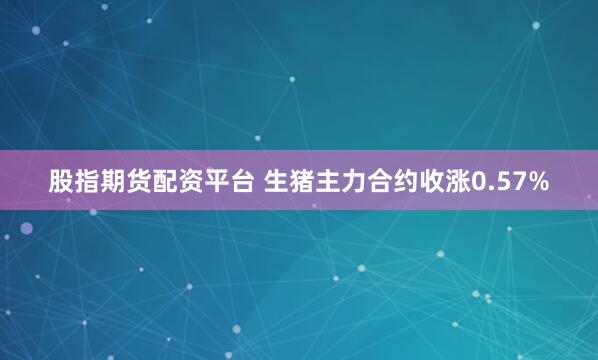 股指期货配资平台 生猪主力合约收涨0.57%